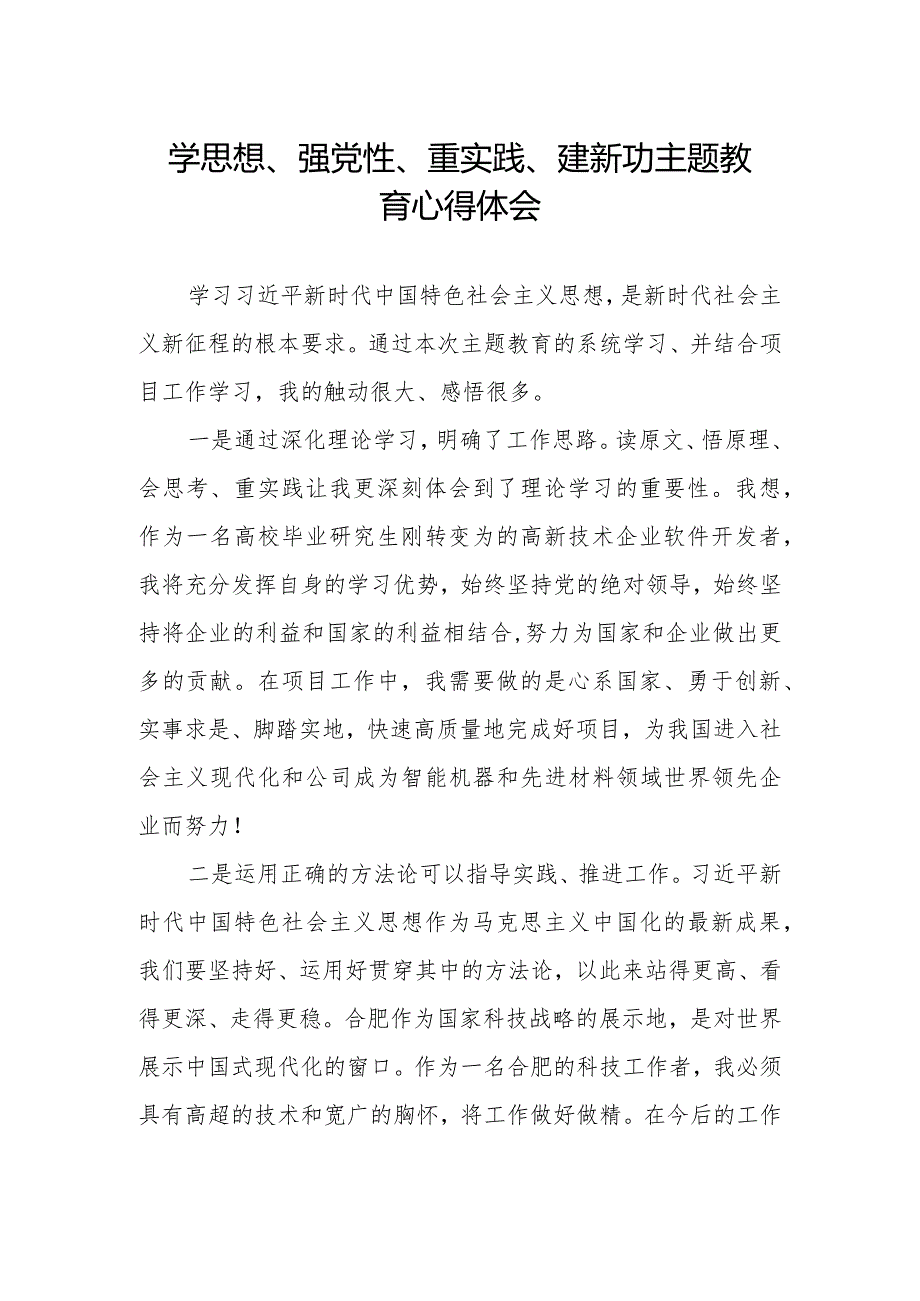 学思想、强党性、重实践、建新功主题教育心得体会

学习习近平新时代中国特色社会主义思想，是新时代社会主义新征程的根本要求。通过本次主题教育的系统学习、并结合项目工作学习，我的触动很大、感悟很多。

一是通过深化理论学习，明确了工作思路。读原文、悟原理、会思考、重实践让我更深刻体会到了理论学习的重要性。我想，作为一名高校毕业研究生刚转变为的高新技术企业软件开发者，我将充分发挥自身的学习优势，始终坚持党的绝对领导，始终坚持将企业的利益和国家的利益相结合，努力为国家和企业做出更多的贡献。在项目工作中，我需要做的是心系国家、勇于创新、实事求是、脚踏实地，快速高质量地完成好项目，为我国进入社会主义现代化和公司成为智能机器和先进材料领域世界领先企业而努力！

二是运用正确的方法论可以指导实践、推进工作。习近平新时代中国特色社会主义思想作为马克思主义中国化的最新成果，我们要坚持好、运用好贯穿其中的方法论，以此来站得更高、看得更深、走得更稳。合肥作为国家科技战略的展示地，是对世界展示中国式现代化的窗口。作为一名合肥的科技工作者，我必须具有高超的技术和宽广的胸怀，将工作做好做精。在今后的工作